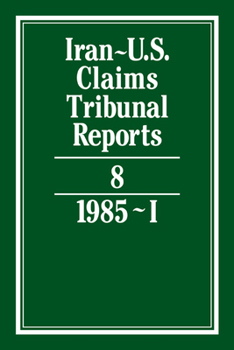 Iran~U.S. Claims Tribunal Reports

8

1985 ~ I